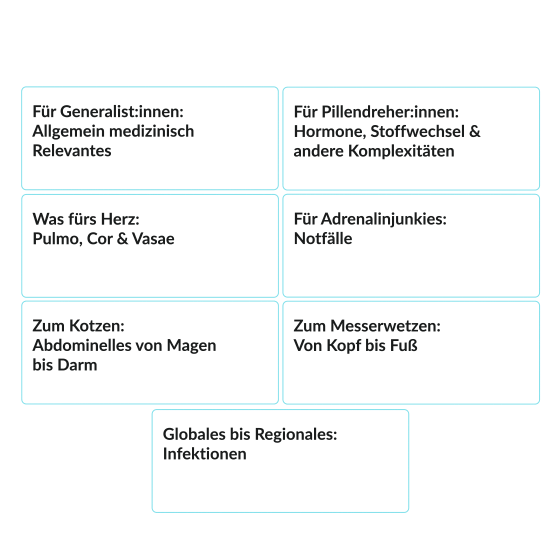 Für Generalist:innen:
Allgemein medizinisch Relevantes

Für Pillendreher:innen:
Hormone, Stoffwechsel & andere Komplexitäten

Was fürs Herz:
Pulmo, Cor & Vasae

Für Adrenalinjunkies:
Notfälle

Zum Kotzen:
Abdominelles von Magen bis Darm

Zum Messerwetzen:
Von Kopf bis Fuß

Globales bis Regionales:
Infektionen